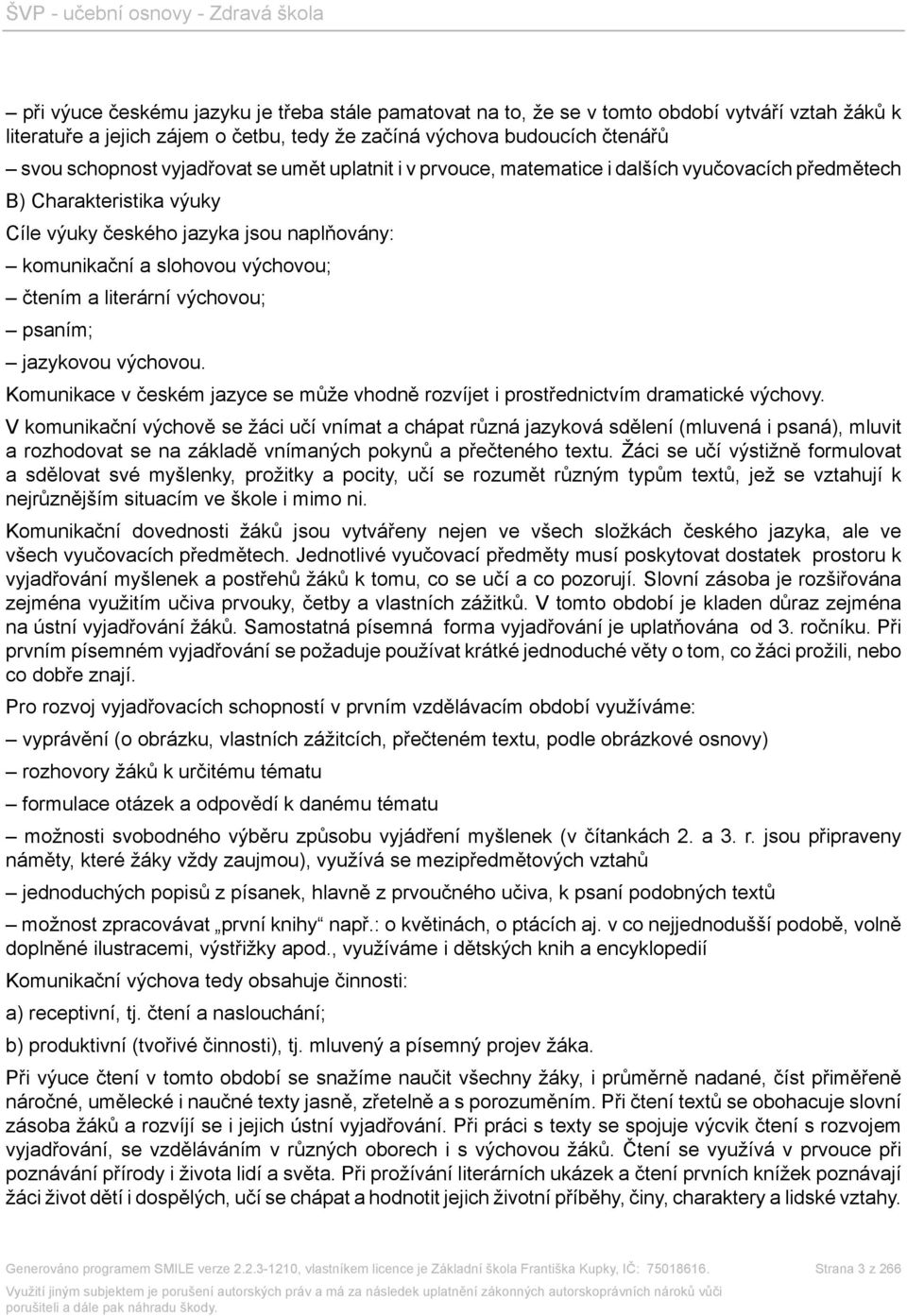 ŠVP - učební osnovy - Zdravá škola

– při výuce českému jazyku je třeba stále pamatovat na to, že se v tomto období vytváří vztah žáků k literatuře a jejich zájem o četbu, tedy že začíná výchova budoucích čtenářů

– svou schopnost vyjadřovat se umět uplatnit i v prvouce, matematice i dalších vyučovacích předmětech

B) Charakteristika výuky

Cíle výuky českého jazyka jsou naplňovány:

– komunikační a slohovou výchovou;

– čtením a literární výchovou;

– psaním;

– jazykovou výchovou.

Komunikace v českém jazyce se může vhodně rozvíjet i prostřednictvím dramatické výchovy.

V komunikační výchově se žáci učí vnímat a chápat různá jazyková sdělení (mluvená i psaná), mluvit a rozhodovat se na základě vnímaných pokynů a přečteného textu. Žáci se učí výstižně formulovat a sdělovat své myšlenky, prožitky a pocity, učí se rozumět různým typům textů, jež se vztahují k nejrůznějším situacím ve škole i mimo ni.

Komunikační dovednosti žáků jsou vytvářeny nejen ve všech složkách českého jazyka, ale ve všech vyučovacích předmětech. Jednotlivé vyučovací předměty musí poskytovat dostatek prostoru k vyjadřování myšlenek a postřehů žáků k tomu, co se učí a co pozorují. Slovní zásoba je rozšiřována zejména využitím učiva prvouky, četby a vlastních zážitků. V tomto období je kladen důraz zejména na ústní vyjadřování žáků. Samostatná písemná forma vyjadřování je uplatňována od 3. ročníku. Při prvním písemném vyjadřování se požaduje používat krátké jednoduché věty o tom, co žáci prožili, nebo co dobře znají.

Pro rozvoj vyjadřovacích schopností v prvním vzdělávacím období využíváme:

– vyprávění (o obrázku, vlastních zážitcích, přečteném textu, podle obrázkové osnovy)

– rozhovory žáků k určitému tématu

– formulace otázek a odpovědí k danému tématu

– možnosti svobodného výběru způsobu vyjádření myšlenek (v čítankách 2. a 3. r. jsou připraveny náměty, které žáky vždy zaujmou), využívá se mezipředmětových vztahů

– jednoduchých popisů z písanek, hlavně z prvoučného učiva, k psaní podobných textů

– možnost zpracovávat „první knihy“ např.: o květinách, o ptácích aj. v co nejjednodušší podobě, volně doplněné ilustracemi, výstřižky apod., využíváme i dětských knih a encyklopedií

Komunikační výchova tedy obsahuje činnosti:

a) receptivní, tj. čtení a naslouchání;

b) produktivní (tvořivé činnosti), tj. mluvený a písemný projev žáka.

Při výuce čtení v tomto období se snažíme naučit všechny žáky, i průměrně nadané, číst přiměřeně náročné, umělecké i naučné texty jasně, zřetelně a s porozuměním. Při čtení textů se obohacuje slovní zásoba žáků a rozvíjí se i jejich ústní vyjadřování. Při práci s texty se spojuje výcvik čtení s rozvojem vyjadřování, se vzděláváním v různých oborech i s výchovou žáků. Čtení se využívá v prvouce při poznávání přírody i života lidí a světa. Při prožívání literárních ukázek a čtení prvních knížek poznávají žáci život dětí i dospělých, učí se chápat a hodnotit jejich životní příběhy, činy, charaktery a lidské vztahy.

Generováno programem SMILE verze 2.2.3-1210, vlastníkem licence je Základní škola Františka Kupky, IČ: 75018616. Strana 3 z 266

Využití jiným subjektem je porušení autorských práv a má za následek uplatnění zákonných autorskoprávních nároků vůči porušiteli a dále pak náhradu škody.